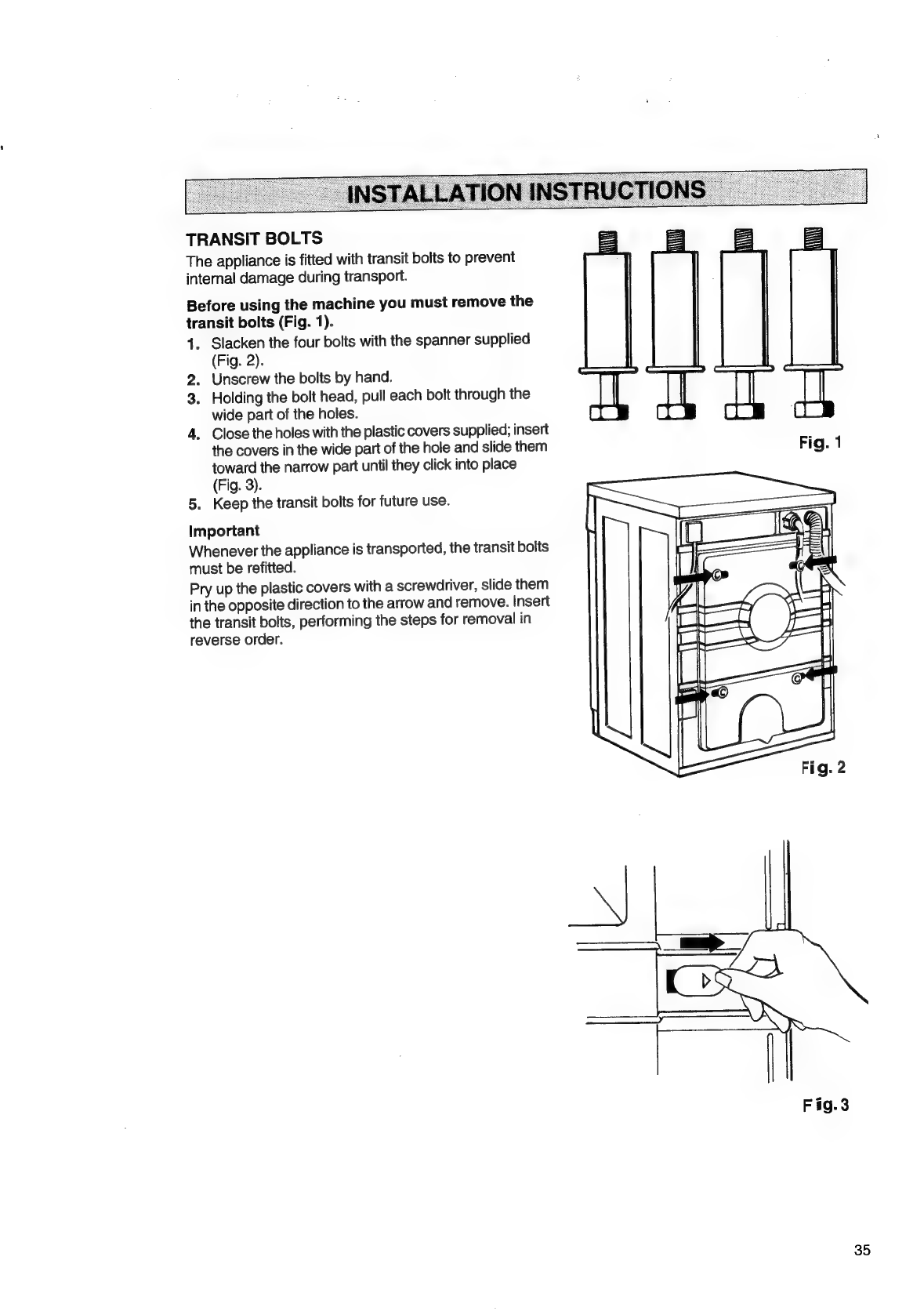 INSTALLATION INSTRUCTIONS

TRANSIT BOLTS

The appliance is fitted with transit bolts to prevent internal damage during transport.

Before using the machine you must remove the transit bolts (Fig. 1).

1. Slacken the four bolts with the spanner supplied (Fig. 2).
2. Unscrew the bolts by hand.
3. Holding the bolt head, pull each bolt through the wide part of the holes.
4. Close the holes with the plastic covers supplied; insert the covers in the wide part of the hole and slide them toward the narrow part until they click into place (Fig. 3).
5. Keep the transit bolts for future use.

Important

Whenever the appliance is transported, the transit bolts must be refitted.

Pry up the plastic covers with a screwdriver, slide them in the opposite direction to the arrow and remove. Insert the transit bolts, performing the steps for removal in reverse order.

Fig. 1

Fig. 2

Fig. 3

35